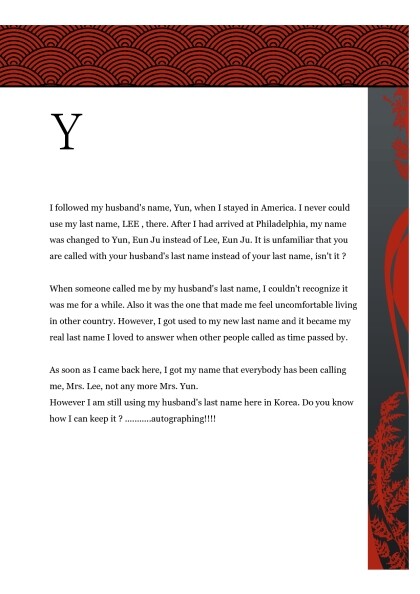 Y

I followed my husband's name, Yun, when I stayed in America. I never could use my last name, LEE , there. After I had arrived at Philadelphia, my name was changed to Yun, Eun Ju instead of Lee, Eun Ju. It is unfamiliar that you are called with your husband's last name instead of your last name, isn't it ?

When someone called me by my husband's last name, I couldn't recognize it was me for a while. Also it was the one that made me feel uncomfortable living in other country. However, I got used to my new last name and it became my real last name I loved to answer when other people called as time passed by.

As soon as I came back here, I got my name that everybody has been calling me, Mrs. Lee, not any more Mrs. Yun.
However I am still using my husband's last name here in Korea. Do you know how I can keep it ? ...........autographing!!!!